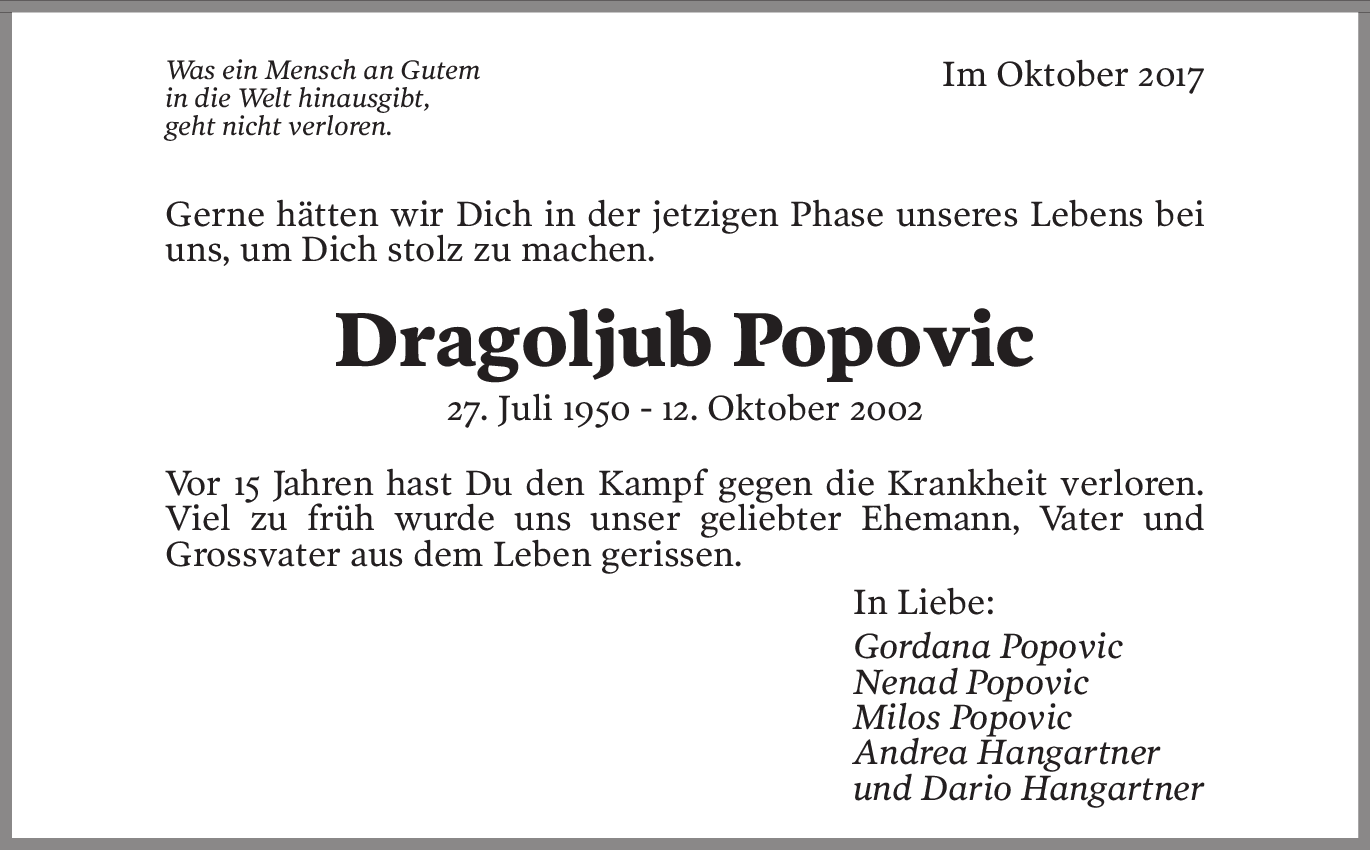 Was ein Mensch an Gutem
in die Welt hinausgibt,
geht nicht verloren.

Im Oktober 2017

Gerne hätten wir Dich in der jetzigen Phase unseres Lebens bei uns, um Dich stolz zu machen.

Dragoljub Popovic

27. Juli 1950 - 12. Oktober 2002

Vor 15 Jahren hast Du den Kampf gegen die Krankheit verloren. Viel zu früh wurde uns unser geliebter Ehemann, Vater und Grossvater aus dem Leben gerissen.

In Liebe:
Gordana Popovic
Nenad Popovic
Milos Popovic
Andrea Hangartner
und Dario Hangartner